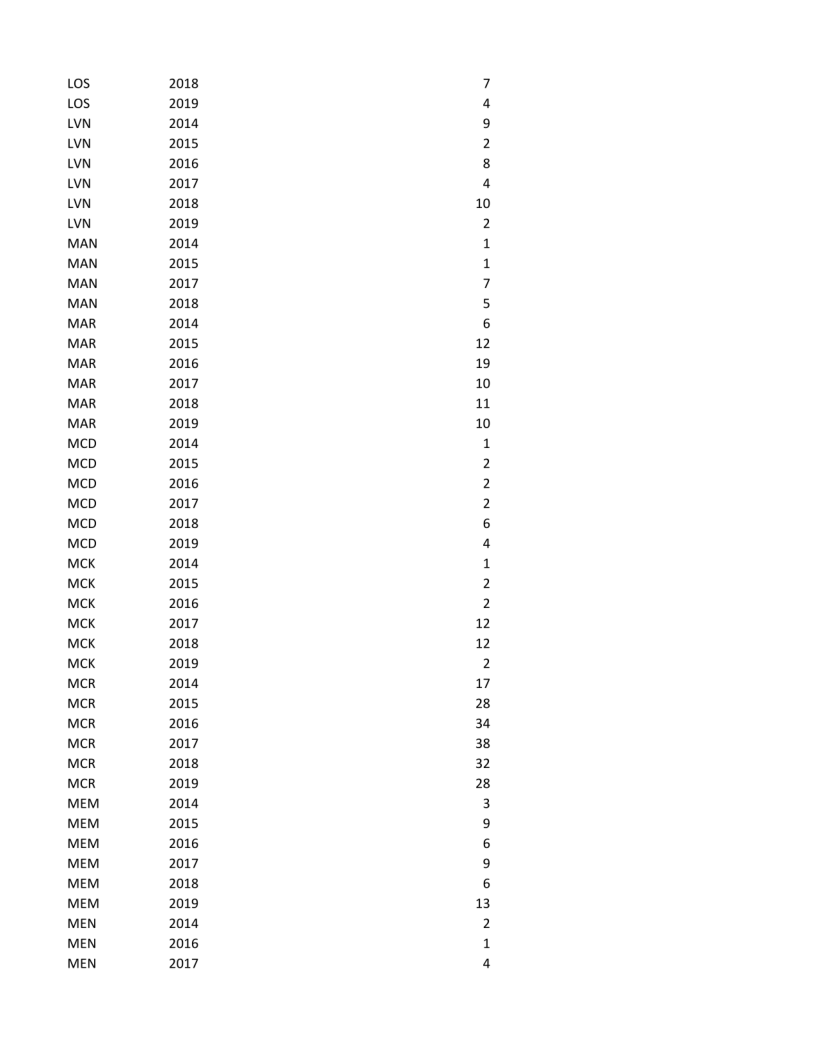 | LOS | 2018 | 7 |
|---|---|---|
| LOS | 2019 | 4 |
| LVN | 2014 | 9 |
| LVN | 2015 | 2 |
| LVN | 2016 | 8 |
| LVN | 2017 | 4 |
| LVN | 2018 | 10 |
| LVN | 2019 | 2 |
| MAN | 2014 | 1 |
| MAN | 2015 | 1 |
| MAN | 2017 | 7 |
| MAN | 2018 | 5 |
| MAR | 2014 | 6 |
| MAR | 2015 | 12 |
| MAR | 2016 | 19 |
| MAR | 2017 | 10 |
| MAR | 2018 | 11 |
| MAR | 2019 | 10 |
| MCD | 2014 | 1 |
| MCD | 2015 | 2 |
| MCD | 2016 | 2 |
| MCD | 2017 | 2 |
| MCD | 2018 | 6 |
| MCD | 2019 | 4 |
| MCK | 2014 | 1 |
| MCK | 2015 | 2 |
| MCK | 2016 | 2 |
| MCK | 2017 | 12 |
| MCK | 2018 | 12 |
| MCK | 2019 | 2 |
| MCR | 2014 | 17 |
| MCR | 2015 | 28 |
| MCR | 2016 | 34 |
| MCR | 2017 | 38 |
| MCR | 2018 | 32 |
| MCR | 2019 | 28 |
| MEM | 2014 | 3 |
| MEM | 2015 | 9 |
| MEM | 2016 | 6 |
| MEM | 2017 | 9 |
| MEM | 2018 | 6 |
| MEM | 2019 | 13 |
| MEN | 2014 | 2 |
| MEN | 2016 | 1 |
| MEN | 2017 | 4 |